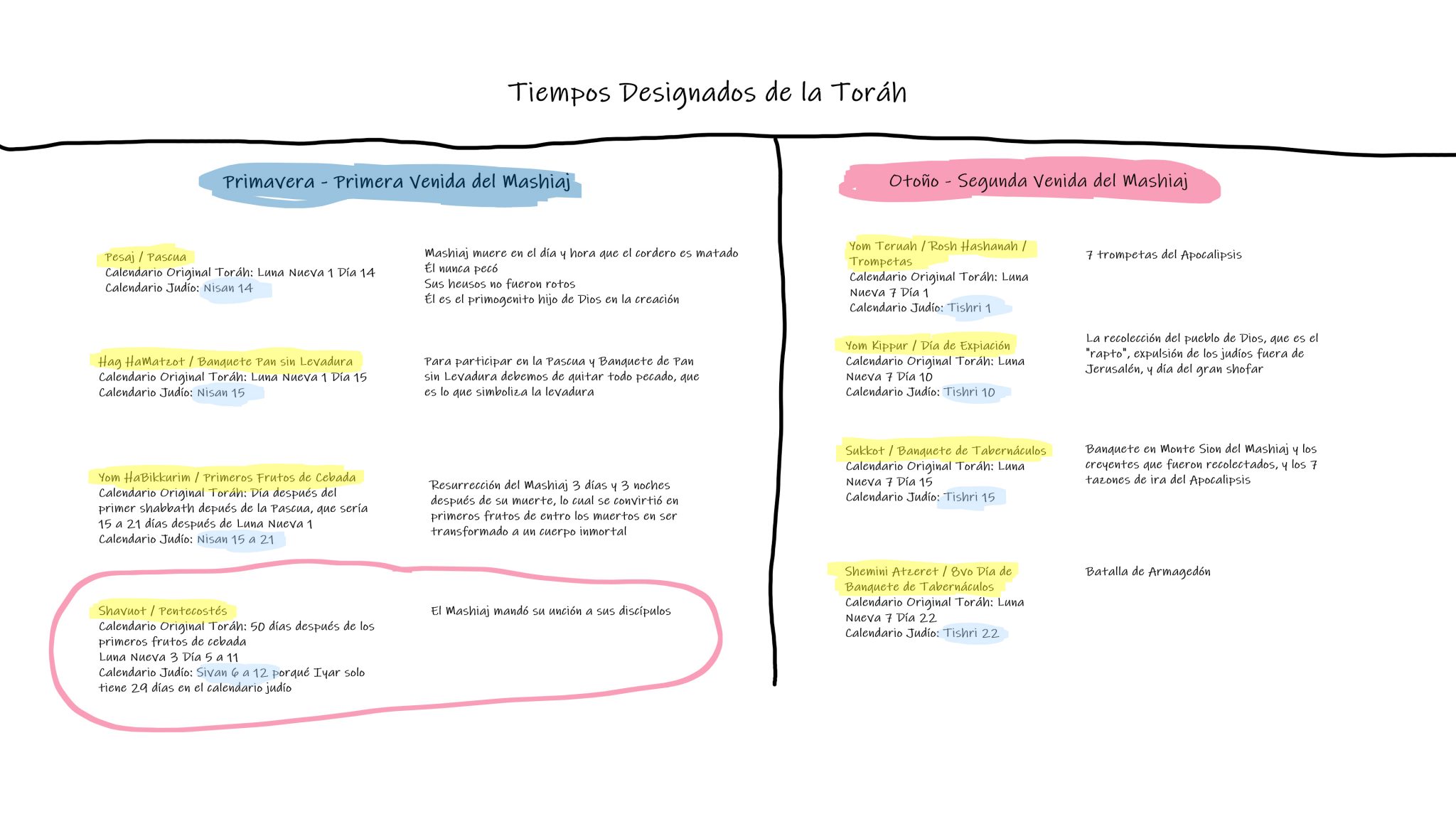 Tiempos Designados de la Toráh

Primavera - Primera Venida del Mashiaj

Pesaj / Pascua
Calendario Original Toráh: Luna Nueva 1 Día 14
Calendario Judío: Nisan 14

Mashiaj muere en el día y hora que el cordero es matado
Él nunca pecó
Sus heusos no fueron rotos
Él es el primogenito hijo de Dios en la creación

Hag HaMatzot / Banquete Pan sin Levadura
Calendario Original Toráh: Luna Nueva 1 Día 15
Calendario Judío: Nisan 15

Para participar en la Pascua y Banquete de Pan sin Levadura debemos de quitar todo pecado, que es lo que simboliza la levadura

Yom HaBikkurim / Primeros Frutos de Cebada
Calendario Original Toráh: Día después del primer shabbath depués de la Pascua, que sería 15 a 21 días después de Luna Nueva 1
Calendario Judío: Nisan 15 a 21

Resurrección del Mashiaj 3 días y 3 noches después de su muerte, lo cual se convirtió en primeros frutos de entro los muertos en ser transformado a un cuerpo inmortal

Shavuot / Pentecostés
Calendario Original Toráh: 50 días después de los primeros frutos de cebada
Luna Nueva 3 Día 5 a 11
Calendario Judío: Sivan 6 a 12 porqué Iyar solo tiene 29 días en el calendario judío

El Mashiaj mandó su unción a sus discípulos

Otoño - Segunda Venida del Mashiaj

Yom Teruah / Rosh Hashanah / Trompetas
Calendario Original Toráh: Luna Nueva 7 Día 1
Calendario Judío: Tishri 1

7 trompetas del Apocalipsis

Yom Kippur / Día de Expiación
Calendario Original Toráh: Luna Nueva 7 Día 10
Calendario Judío: Tishri 10

La recolección del pueblo de Dios, que es el "rapto", expulsión de los judíos fuera de Jerusalén, y día del gran shofar

Sukkot / Banquete de Tabernáculos
Calendario Original Toráh: Luna Nueva 7 Día 15
Calendario Judío: Tishri 15

Banquete en Monte Sion del Mashiaj y los creyentes que fueron recolectados, y los 7 tazones de ira del Apocalipsis

Shemini Atzeret / 8vo Día de Banquete de Tabernáculos
Calendario Original Toráh: Luna Nueva 7 Día 22
Calendario Judío: Tishri 22

Batalla de Armagedón